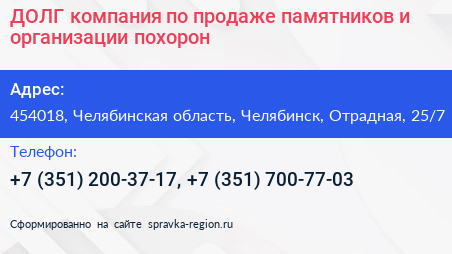 ДОЛГ компания по продаже памятников и организации похорон

Адрес:

454018, Челябинская область, Челябинск, Отрадная, 25/7

Телефон:

+7 (351) 200-37-17, +7 (351) 700-77-03

Сформированно на сайте spravka-region.ru